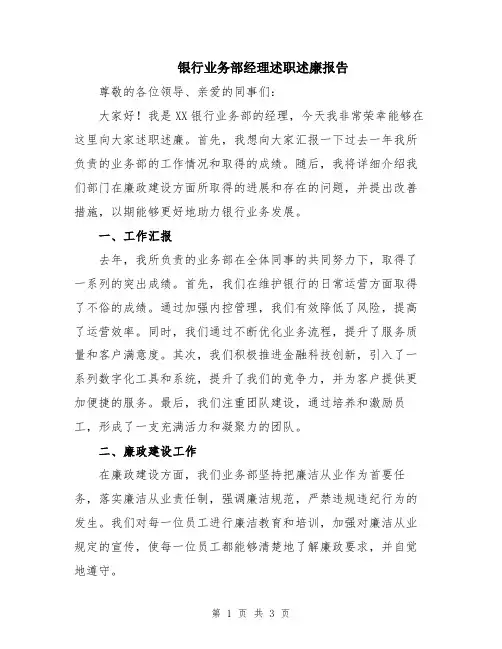 银行业务部经理述职述廉报告

尊敬的各位领导、亲爱的同事们:

大家好！我是XX银行业务部的经理，今天我非常荣幸能够在这里向大家述职述廉。首先，我想向大家汇报一下过去一年我所负责的业务部的工作情况和取得的成绩。随后，我将详细介绍我们部门在廉政建设方面所取得的进展和存在的问题，并提出改善措施，以期能够更好地助力银行业务发展。

一、工作汇报

去年，我所负责的业务部在全体同事的共同努力下，取得了一系列的突出成绩。首先，我们在维护银行的日常运营方面取得了不俗的成绩。通过加强内控管理，我们有效降低了风险，提高了运营效率。同时，我们通过不断优化业务流程，提升了服务质量和客户满意度。其次，我们积极推进金融科技创新，引入了一系列数字化工具和系统，提升了我们的竞争力，并为客户提供更加便捷的服务。最后，我们注重团队建设，通过培养和激励员工，形成了一支充满活力和凝聚力的团队。

二、廉政建设工作

在廉政建设方面，我们业务部坚持把廉洁从业作为首要任务，落实廉洁从业责任制，强调廉洁规范，严禁违规违纪行为的发生。我们对每一位员工进行廉洁教育和培训，加强对廉洁从业规定的宣传，使每一位员工都能够清楚地了解廉政要求，并自觉地遵守。

第 1 页 共 3 页